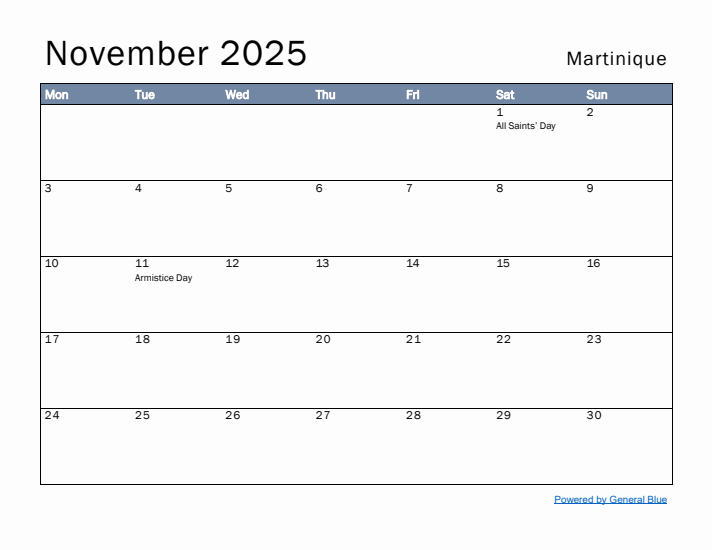 November 2025

Martinique

| Mon | Tue | Wed | Thu | Fri | Sat | Sun |
|---|---|---|---|---|---|---|
| | | | | | 1 All Saints' Day | 2 |
| 3 | 4 | 5 | 6 | 7 | 8 | 9 |
| 10 | 11 Armistice Day | 12 | 13 | 14 | 15 | 16 |
| 17 | 18 | 19 | 20 | 21 | 22 | 23 |
| 24 | 25 | 26 | 27 | 28 | 29 | 30 |

Powered by General Blue